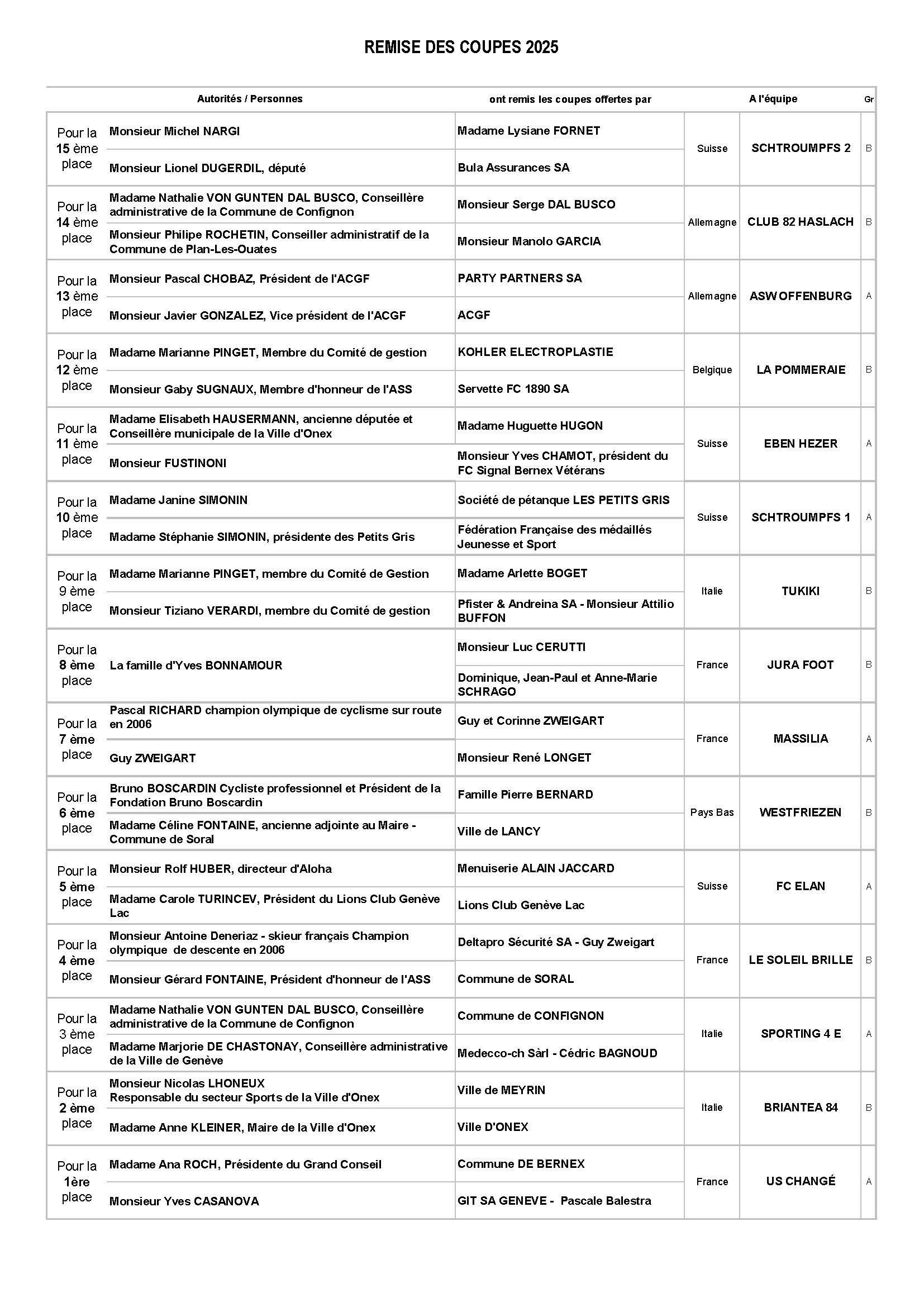 REMISE DES COUPES 2025

| | Autorités / Personnes | ont remis les coupes offertes par | | A l'équipe | Gr |
|---|---|---|---|---|---|
| Pour la 15 ème place | Monsieur Michel NARGI | Madame Lysiane FORNET | Suisse | SCHTROUMPFS 2 | B |
| | Monsieur Lionel DUGERDIL, député | Bula Assurances SA | | | |
| Pour la 14 ème place | Madame Nathalie VON GUNTEN DAL BUSCO, Conseillère administrative de la Commune de Confignon | Monsieur Serge DAL BUSCO | Allemagne | CLUB 82 HASLACH | B |
| | Monsieur Philipe ROCHETIN, Conseiller administratif de la Commune de Plan-Les-Ouates | Monsieur Manolo GARCIA | | | |
| Pour la 13 ème place | Monsieur Pascal CHOBAZ, Président de l'ACGF | PARTY PARTNERS SA | Allemagne | ASW OFFENBURG | A |
| | Monsieur Javier GONZALEZ, Vice président de l'ACGF | ACGF | | | |
| Pour la 12 ème place | Madame Marianne PINGET, Membre du Comité de gestion | KOHLER ELECTROPLASTIE | Belgique | LA POMMERAIE | B |
| | Monsieur Gaby SUGNAUX, Membre d'honneur de l'ASS | Servette FC 1890 SA | | | |
| Pour la 11 ème place | Madame Elisabeth HAUSERMANN, ancienne députée et Conseillère municipale de la Ville d'Onex | Madame Huguette HUGON | Suisse | EBEN HEZER | A |
| | Monsieur FUSTINONI | Monsieur Yves CHAMOT, président du FC Signal Bernex Vétérans | | | |
| Pour la 10 ème place | Madame Janine SIMONIN | Société de pétanque LES PETITS GRIS | Suisse | SCHTROUMPFS 1 | A |
| | Madame Stéphanie SIMONIN, présidente des Petits Gris | Fédération Française des médaillés Jeunesse et Sport | | | |
| Pour la 9 ème place | Madame Marianne PINGET, membre du Comité de Gestion | Madame Arlette BOGET | Italie | TUKIKI | B |
| | Monsieur Tiziano VERARDI, membre du Comité de gestion | Pfister & Andreina SA - Monsieur Attilio BUFFON | | | |
| Pour la 8 ème place | La famille d'Yves BONNAMOUR | Monsieur Luc CERUTTI | France | JURA FOOT | B |
| | | Dominique, Jean-Paul et Anne-Marie SCHRAGO | | | |
| Pour la 7 ème place | Pascal RICHARD champion olympique de cyclisme sur route en 2006 | Guy et Corinne ZWEIGART | France | MASSILIA | A |
| | Guy ZWEIGART | Monsieur René LONGET | | | |
| Pour la 6 ème place | Bruno BOSCARDIN Cycliste professionnel et Président de la Fondation Bruno Boscardin | Famille Pierre BERNARD | Pays Bas | WESTFRIEZEN | B |
| | Madame Céline FONTAINE, ancienne adjointe au Maire - Commune de Soral | Ville de LANCY | | | |
| Pour la 5 ème place | Monsieur Rolf HUBER, directeur d'Aloha | Menuiserie ALAIN JACCARD | Suisse | FC ELAN | A |
| | Madame Carole TURINCEV, Président du Lions Club Genève Lac | Lions Club Genève Lac | | | |
| Pour la 4 ème place | Monsieur Antoine Deneriaz - skieur français Champion olympique de descente en 2006 | Deltapro Sécurité SA - Guy Zweigart | France | LE SOLEIL BRILLE | B |
| | Monsieur Gérard FONTAINE, Président d'honneur de l'ASS | Commune de SORAL | | | |
| Pour la 3 ème place | Madame Nathalie VON GUNTEN DAL BUSCO, Conseillère administrative de la Commune de Confignon | Commune de CONFIGNON | Italie | SPORTING 4 E | A |
| | Madame Marjorie DE CHASTONAY, Conseillère administrative de la Ville de Genève | Medecco-ch Sàrl - Cédric BAGNOUD | | | |
| Pour la 2 ème place | Monsieur Nicolas LHONEUX Responsable du secteur Sports de la Ville d'Onex | Ville de MEYRIN | Italie | BRIANTEA 84 | B |
| | Madame Anne KLEINER, Maire de la Ville d'Onex | Ville D'ONEX | | | |
| Pour la 1ère place | Madame Ana ROCH, Présidente du Grand Conseil | Commune DE BERNEX | France | US CHANGÉ | A |
| | Monsieur Yves CASANOVA | GIT SA GENEVE - Pascale Balestra | | | |